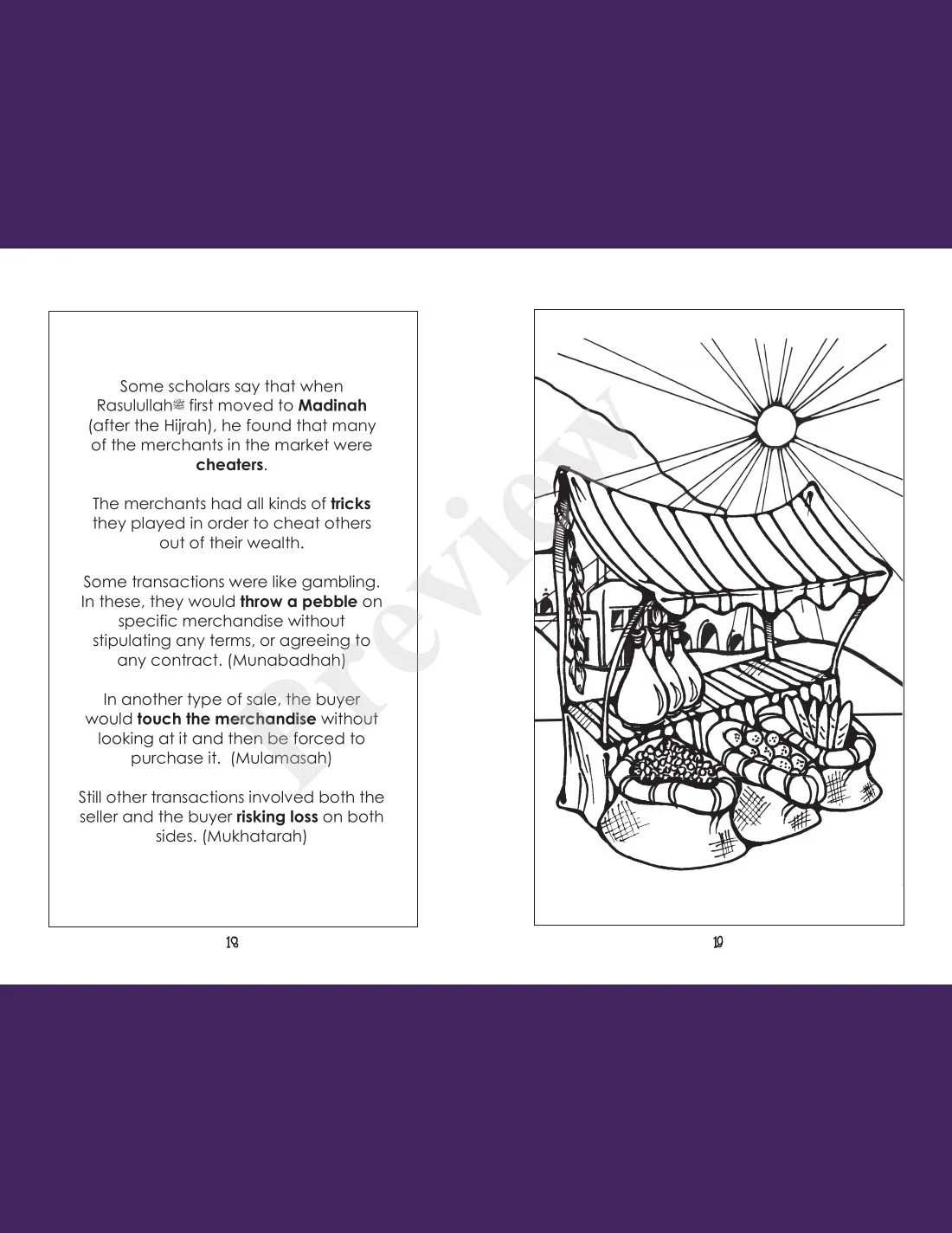 Some scholars say that when Rasulullahﷺ first moved to Madinah (after the Hijrah), he found that many of the merchants in the market were cheaters.

The merchants had all kinds of tricks they played in order to cheat others out of their wealth.

Some transactions were like gambling. In these, they would throw a pebble on specific merchandise without stipulating any terms, or agreeing to any contract. (Munabadhah)

In another type of sale, the buyer would touch the merchandise without looking at it and then be forced to purchase it. (Mulamasah)

Still other transactions involved both the seller and the buyer risking loss on both sides. (Mukhatarah)

18

Preview

19